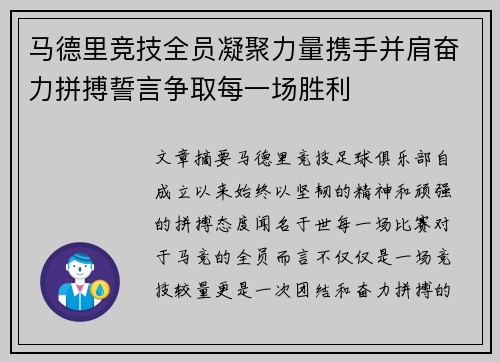 马德里竞技全员凝聚力量携手并肩奋力拼搏誓言争取每一场胜利

文章摘要马德里竞技足球俱乐部自成立以来始终以坚韧的精神和顽强的拼搏态度闻名于世每一场比赛对于马竞的全员而言不仅仅是一场竞技较量更是一次团结和奋力拼搏的